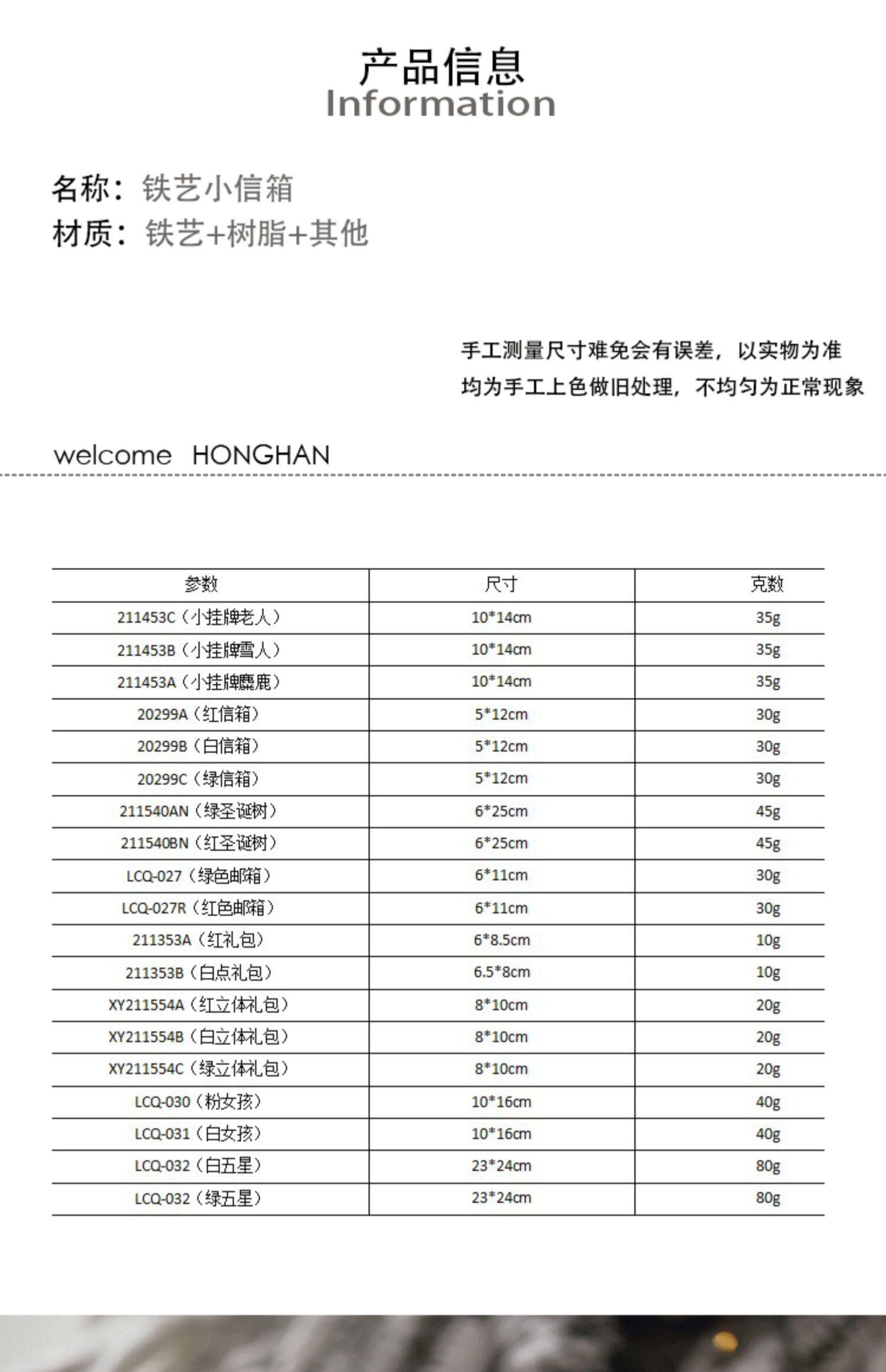 产品信息
Information

名称：铁艺小信箱
材质：铁艺+树脂+其他

手工测量尺寸难免会有误差，以实物为准
均为手工上色做旧处理，不均匀为正常现象

welcome HONGHAN

| 参数 | 尺寸 | 克数 |
|---|---|---|
| 211453C（小挂牌老人） | 10*14cm | 35g |
| 211453B（小挂牌雪人） | 10*14cm | 35g |
| 211453A（小挂牌麋鹿） | 10*14cm | 35g |
| 20299A（红信箱） | 5*12cm | 30g |
| 20299B（白信箱） | 5*12cm | 30g |
| 20299C（绿信箱） | 5*12cm | 30g |
| 211540AN（绿圣诞树） | 6*25cm | 45g |
| 211540BN（红圣诞树） | 6*25cm | 45g |
| LCQ-027（绿色邮箱） | 6*11cm | 30g |
| LCQ-027R（红色邮箱） | 6*11cm | 30g |
| 211353A（红礼包） | 6*8.5cm | 10g |
| 211353B（白点礼包） | 6.5*8cm | 10g |
| XY211554A（红立体礼包） | 8*10cm | 20g |
| XY211554B（白立体礼包） | 8*10cm | 20g |
| XY211554C（绿立体礼包） | 8*10cm | 20g |
| LCQ-030（粉女孩） | 10*16cm | 40g |
| LCQ-031（白女孩） | 10*16cm | 40g |
| LCQ-032（白五星） | 23*24cm | 80g |
| LCQ-032（绿五星） | 23*24cm | 80g |